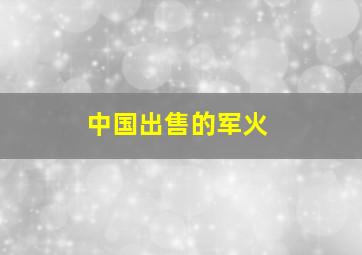 中国出售的军火